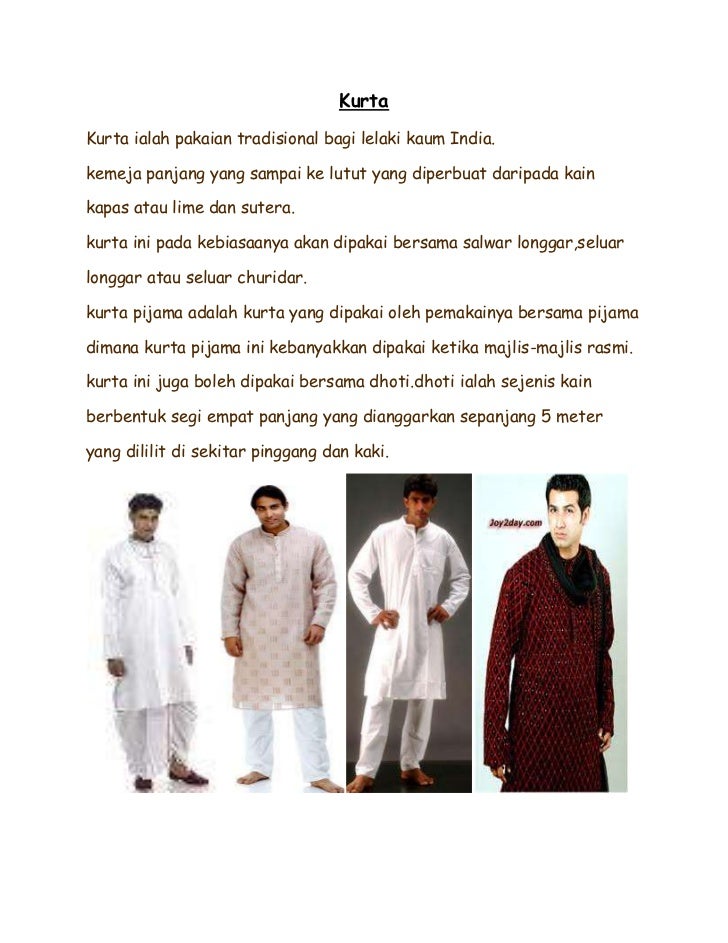 Kurta

Kurta ialah pakaian tradisional bagi lelaki kaum India.

kemeja panjang yang sampai ke lutut yang diperbuat daripada kain kapas atau lime dan sutera.

kurta ini pada kebiasaanya akan dipakai bersama salwar longgar,seluar longgar atau seluar churidar.

kurta pijama adalah kurta yang dipakai oleh pemakainya bersama pijama dimana kurta pijama ini kebanyakkan dipakai ketika majlis-majlis rasmi.

kurta ini juga boleh dipakai bersama dhoti.dhoti ialah sejenis kain berbentuk segi empat panjang yang dianggarkan sepanjang 5 meter yang dililit di sekitar pinggang dan kaki.

Joy2day.com